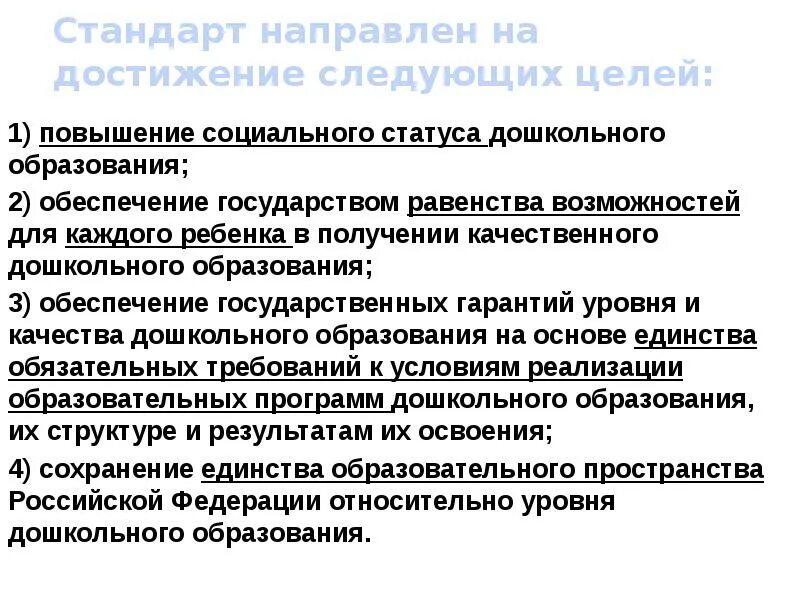 Стандарт направлен на достижение следующих целей:

1) повышение социального статуса дошкольного образования;

2) обеспечение государством равенства возможностей для каждого ребенка в получении качественного дошкольного образования;

3) обеспечение государственных гарантий уровня и качества дошкольного образования на основе единства обязательных требований к условиям реализации образовательных программ дошкольного образования, их структуре и результатам их освоения;

4) сохранение единства образовательного пространства Российской Федерации относительно уровня дошкольного образования.